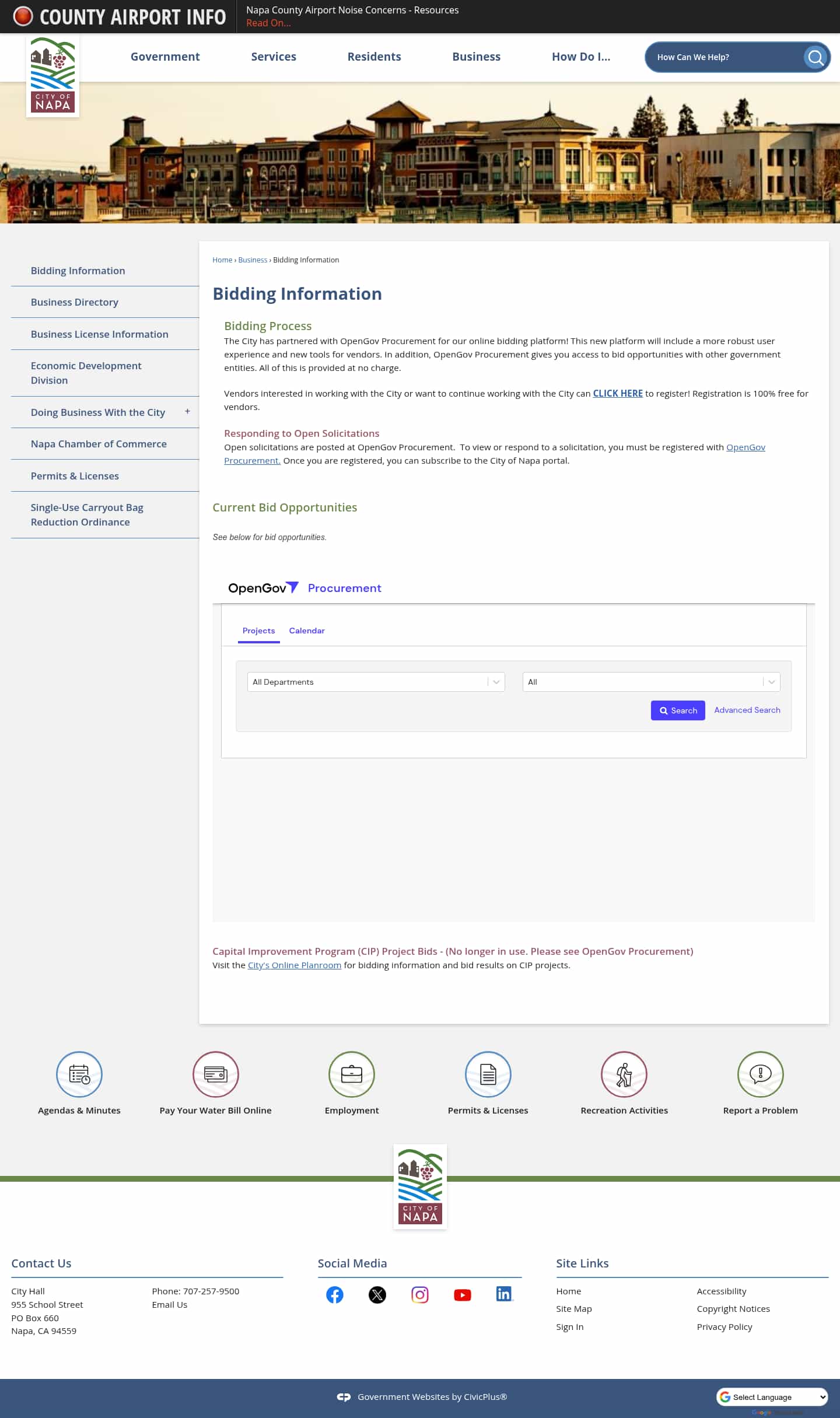 COUNTY AIRPORT INFO

Napa County Airport Noise Concerns - Resources
Read On...

CITY OF NAPA

Government Services Residents Business How Do I...

How Can We Help?

Bidding Information
Business Directory
Business License Information
Economic Development Division
Doing Business With the City +
Napa Chamber of Commerce
Permits & Licenses
Single-Use Carryout Bag Reduction Ordinance

Home › Business › Bidding Information

Bidding Information

Bidding Process
The City has partnered with OpenGov Procurement for our online bidding platform! This new platform will include a more robust user experience and new tools for vendors. In addition, OpenGov Procurement gives you access to bid opportunities with other government entities. All of this is provided at no charge.

Vendors interested in working with the City or want to continue working with the City can CLICK HERE to register! Registration is 100% free for vendors.

Responding to Open Solicitations
Open solicitations are posted at OpenGov Procurement. To view or respond to a solicitation, you must be registered with OpenGov Procurement. Once you are registered, you can subscribe to the City of Napa portal.

Current Bid Opportunities

See below for bid opportunities.

OpenGov Procurement

Projects Calendar

All Departments
All
Search Advanced Search

Capital Improvement Program (CIP) Project Bids - (No longer in use. Please see OpenGov Procurement)
Visit the City's Online Planroom for bidding information and bid results on CIP projects.

Agendas & Minutes
Pay Your Water Bill Online
Employment
Permits & Licenses
Recreation Activities
Report a Problem

CITY OF NAPA

Contact Us
City Hall
955 School Street
PO Box 660
Napa, CA 94559
Phone: 707-257-9500
Email Us

Social Media

Site Links
Home
Site Map
Sign In
Accessibility
Copyright Notices
Privacy Policy

Government Websites by CivicPlus®

Select Language